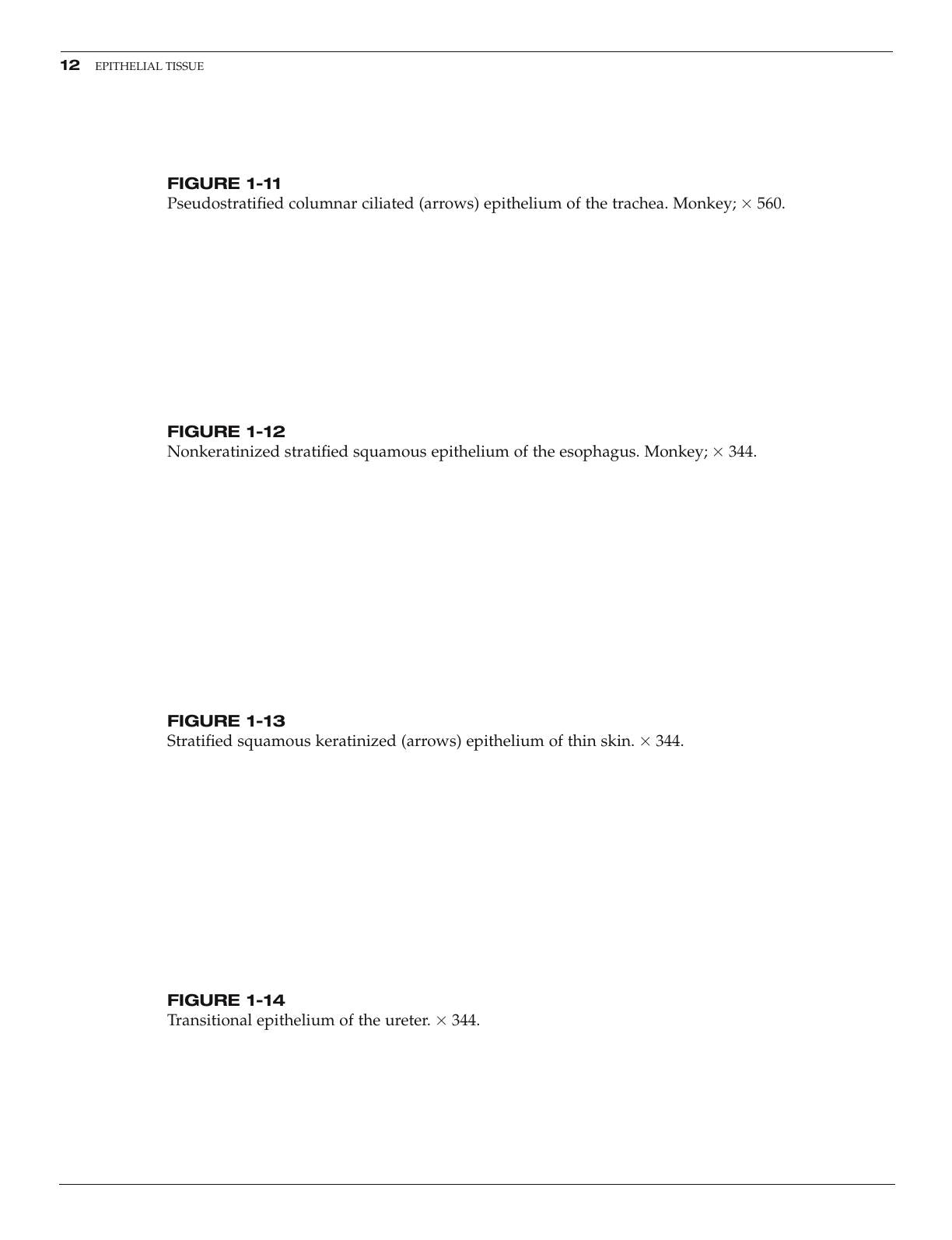 12 EPITHELIAL TISSUE

FIGURE 1-11
Pseudostratified columnar ciliated (arrows) epithelium of the trachea. Monkey; $\times$ 560.

FIGURE 1-12
Nonkeratinized stratified squamous epithelium of the esophagus. Monkey; $\times$ 344.

FIGURE 1-13
Stratified squamous keratinized (arrows) epithelium of thin skin. $\times$ 344.

FIGURE 1-14
Transitional epithelium of the ureter. $\times$ 344.